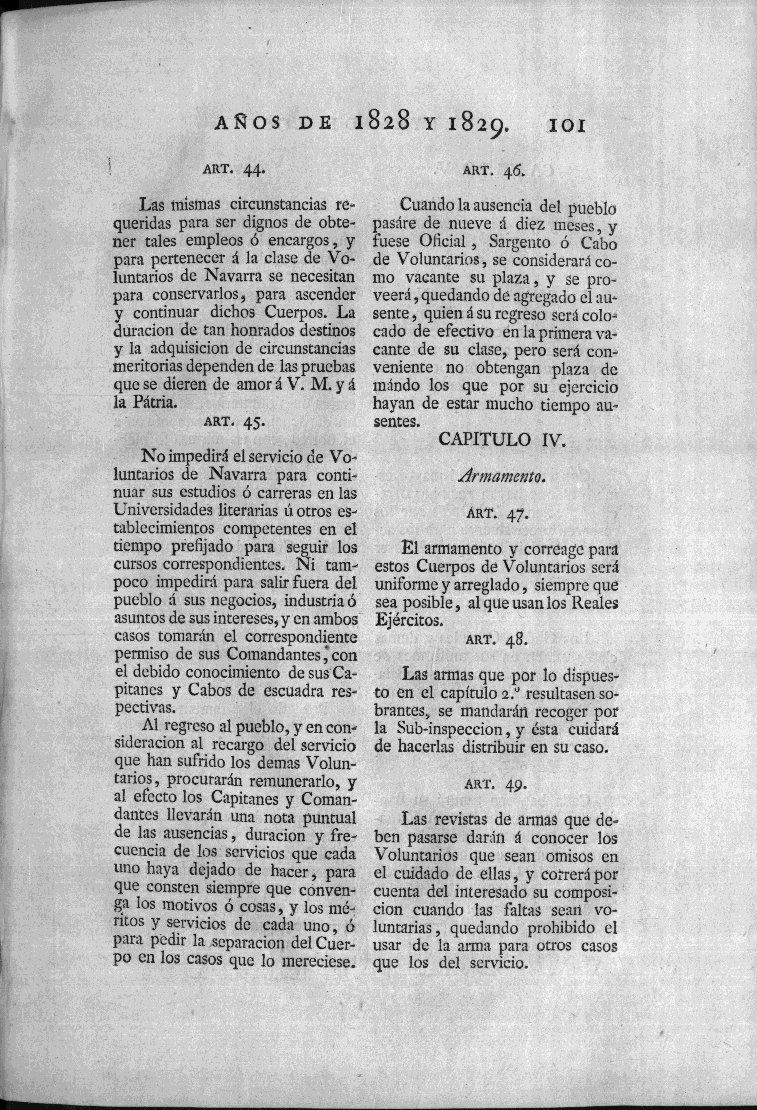 AÑOS DE 1828 Y 1829. 101

ART. 44.

Las mismas circunstancias requeridas para ser dignos de obtener tales empleos ó encargos, y para pertenecer á la clase de Voluntarios de Navarra se necesitan para conservarlos, para ascender y continuar dichos Cuerpos. La duracion de tan honrados destinos y la adquisicion de circunstancias meritorias dependen de las pruebas que se dieren de amor á V. M. y á la Pátria.

ART. 45.

No impedirá el servicio de Voluntarios de Navarra para continuar sus estudios ó carreras en las Universidades literarias ú otros establecimientos competentes en el tiempo prefijado para seguir los cursos correspondientes. Ni tampoco impedirá para salir fuera del pueblo á sus negocios, industria ó asuntos de sus intereses, y en ambos casos tomarán el correspondiente permiso de sus Comandantes, con el debido conocimiento de sus Capitanes y Cabos de escuadra respectivas.

Al regreso al pueblo, y en consideracion al recargo del servicio que han sufrido los demas Voluntarios, procurarán remunerarlo, y al efecto los Capitanes y Comandantes llevarán una nota puntual de las ausencias, duracion y frecuencia de los servicios que cada uno haya dejado de hacer, para que consten siempre que convenga los motivos ó cosas, y los méritos y servicios de cada uno, ó para pedir la separacion del Cuerpo en los casos que lo mereciese.

ART. 46.

Cuando la ausencia del pueblo pasáre de nueve á diez meses, y fuese Oficial, Sargento ó Cabo de Voluntarios, se considerará como vacante su plaza, y se proveerá, quedando de agregado el ausente, quien á su regreso será colocado de efectivo en la primera vacante de su clase, pero será conveniente no obtengan plaza de mándo los que por su ejercicio hayan de estar mucho tiempo ausentes.

CAPITULO IV.

Armamento.

ART. 47.

El armamento y correage para estos Cuerpos de Voluntarios será uniforme y arreglado, siempre que sea posible, al que usan los Reales Ejércitos.

ART. 48.

Las armas que por lo dispuesto en el capítulo 2.º resultasen sobrantes, se mandarán recoger por la Sub-inspeccion, y ésta cuidará de hacerlas distribuir en su caso.

ART. 49.

Las revistas de armas que deben pasarse darán á conocer los Voluntarios que sean omisos en el cuidado de ellas, y correrá por cuenta del interesado su composicion cuando las faltas sean voluntarias, quedando prohibido el usar de la arma para otros casos que los del servicio.